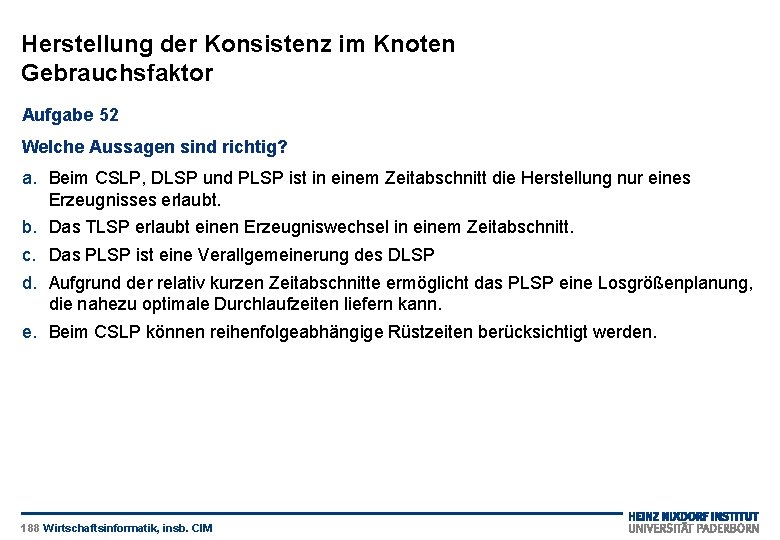 Herstellung der Konsistenz im Knoten
Gebrauchsfaktor

Aufgabe 52

Welche Aussagen sind richtig?

a. Beim CSLP, DLSP und PLSP ist in einem Zeitabschnitt die Herstellung nur eines Erzeugnisses erlaubt.

b. Das TLSP erlaubt einen Erzeugniswechsel in einem Zeitabschnitt.

c. Das PLSP ist eine Verallgemeinerung des DLSP

d. Aufgrund der relativ kurzen Zeitabschnitte ermöglicht das PLSP eine Losgrößenplanung, die nahezu optimale Durchlaufzeiten liefern kann.

e. Beim CSLP können reihenfolgeabhängige Rüstzeiten berücksichtigt werden.

188 Wirtschaftsinformatik, insb. CIM

HEINZ NIXDORF INSTITUT
UNIVERSITÄT PADERBORN